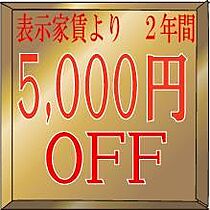 表示家賃より　２年間

5,000円

OFF